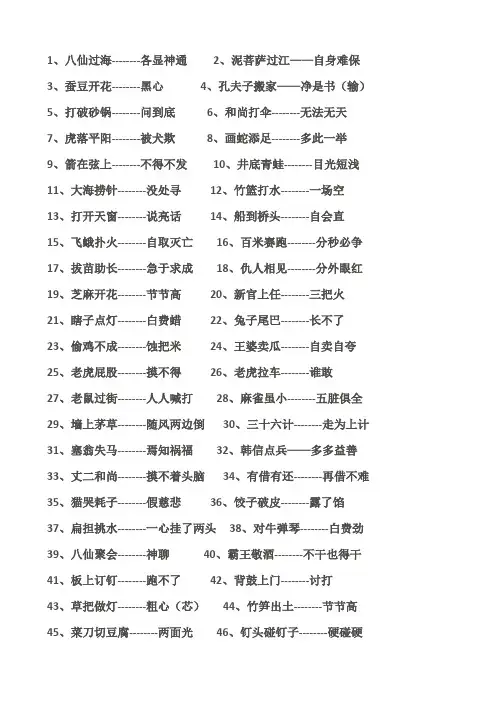 1、八仙过海--------各显神通　　2、泥菩萨过江——自身难保

3、蚕豆开花--------黑心　　4、孔夫子搬家——净是书（输）

5、打破砂锅--------问到底　　6、和尚打伞--------无法无天

7、虎落平阳--------被犬欺　　8、画蛇添足--------多此一举

9、箭在弦上--------不得不发　　10、井底青蛙--------目光短浅

11、大海捞针--------没处寻　　12、竹篮打水--------一场空

13、打开天窗--------说亮话　　14、船到桥头--------自会直

15、飞蛾扑火--------自取灭亡　　16、百米赛跑--------分秒必争

17、拔苗助长--------急于求成　　18、仇人相见--------分外眼红

19、芝麻开花--------节节高　　20、新官上任--------三把火

21、瞎子点灯--------白费蜡　　22、兔子尾巴--------长不了

23、偷鸡不成--------蚀把米　　24、王婆卖瓜--------自卖自夸

25、老虎屁股--------摸不得　　26、老虎拉车--------谁敢

27、老鼠过街--------人人喊打　　28、麻雀虽小--------五脏俱全

29、墙上茅草--------随风两边倒　　30、三十六计--------走为上计

31、塞翁失马--------焉知祸福　　32、韩信点兵——多多益善

33、丈二和尚--------摸不着头脑　　34、有借有还--------再借不难

35、猫哭耗子--------假慈悲　　36、饺子破皮--------露了馅

37、扁担挑水--------一心挂了两头　　38、对牛弹琴--------白费劲

39、八仙聚会--------神聊　　40、霸王敬酒--------不干也得干

41、板上订钉--------跑不了　　42、背鼓上门--------讨打

43、草把做灯--------粗心（芯）　　44、竹笋出土--------节节高

45、菜刀切豆腐--------两面光　　46、钉头碰钉子--------硬碰硬